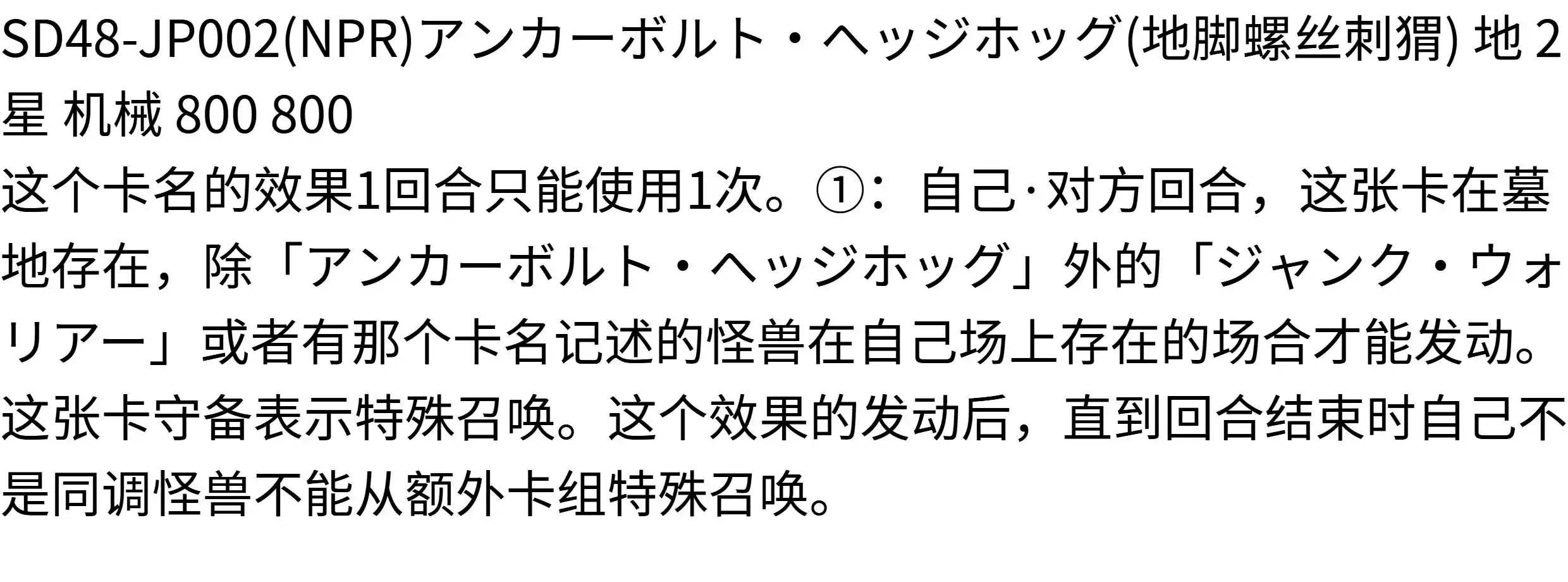 SD48-JP002(NPR)アンカーボルト・ヘッジホッグ(地脚螺丝刺猬) 地 2星 机械 800 800

这个卡名的效果1回合只能使用1次。①：自己·对方回合，这张卡在墓地存在，除「アンカーボルト・ヘッジホッグ」外的「ジャンク・ウォリアー」或者有那个卡名记述的怪兽在自己场上存在的场合才能发动。这张卡守备表示特殊召唤。这个效果的发动后，直到回合结束时自己不是同调怪兽不能从额外卡组特殊召唤。